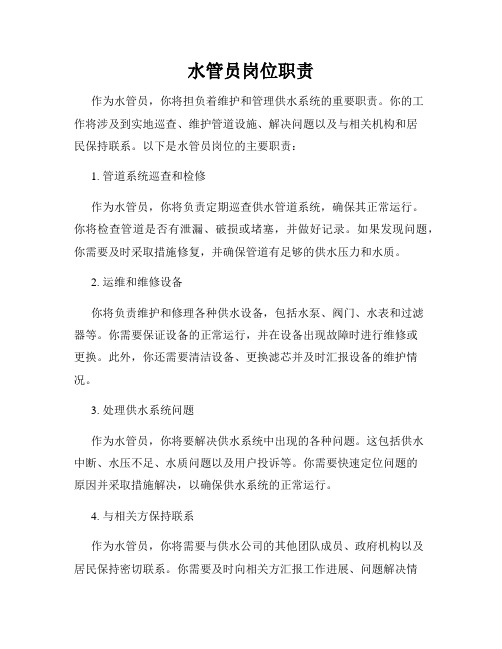 水管员岗位职责

作为水管员，你将担负着维护和管理供水系统的重要职责。你的工作将涉及到实地巡查、维护管道设施、解决问题以及与相关机构和居民保持联系。以下是水管员岗位的主要职责：

1. 管道系统巡查和检修

作为水管员，你将负责定期巡查供水管道系统，确保其正常运行。你将检查管道是否有泄漏、破损或堵塞，并做好记录。如果发现问题，你需要及时采取措施修复，并确保管道有足够的供水压力和水质。

2. 运维和维修设备

你将负责维护和修理各种供水设备，包括水泵、阀门、水表和过滤器等。你需要保证设备的正常运行，并在设备出现故障时进行维修或更换。此外，你还需要清洁设备、更换滤芯并及时汇报设备的维护情况。

3. 处理供水系统问题

作为水管员，你将要解决供水系统中出现的各种问题。这包括供水中断、水压不足、水质问题以及用户投诉等。你需要快速定位问题的原因并采取措施解决，以确保供水系统的正常运行。

4. 与相关方保持联系

作为水管员，你将需要与供水公司的其他团队成员、政府机构以及居民保持密切联系。你需要及时向相关方汇报工作进展、问题解决情